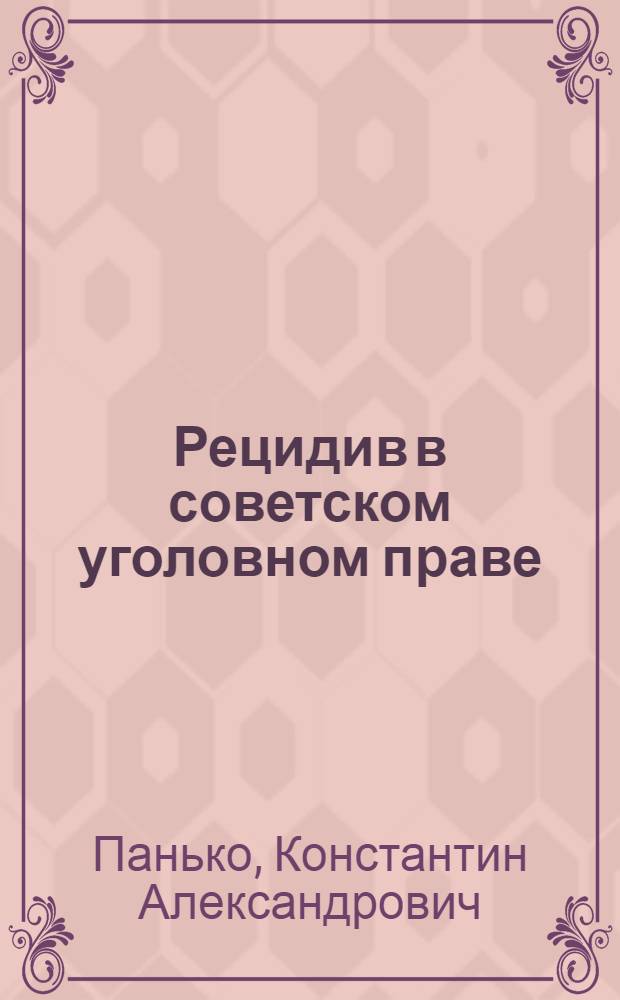 Рецидив в советском уголовном праве

Панько, Константин Александрович